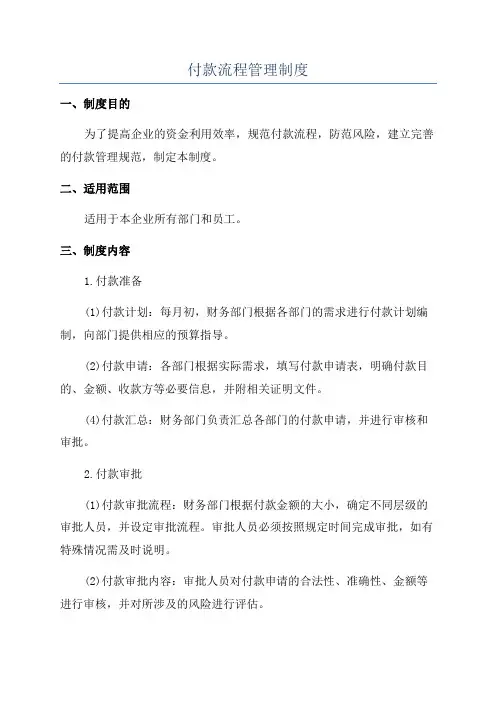 付款流程管理制度

一、制度目的

为了提高企业的资金利用效率，规范付款流程，防范风险，建立完善的付款管理规范，制定本制度。

二、适用范围

适用于本企业所有部门和员工。

三、制度内容

1.付款准备

(1)付款计划：每月初，财务部门根据各部门的需求进行付款计划编制，向部门提供相应的预算指导。

(2)付款申请：各部门根据实际需求，填写付款申请表，明确付款目的、金额、收款方等必要信息，并附相关证明文件。

(4)付款汇总：财务部门负责汇总各部门的付款申请，并进行审核和审批。

2.付款审批

(1)付款审批流程：财务部门根据付款金额的大小，确定不同层级的审批人员，并设定审批流程。审批人员必须按照规定时间完成审批，如有特殊情况需及时说明。

(2)付款审批内容：审批人员对付款申请的合法性、准确性、金额等进行审核，并对所涉及的风险进行评估。